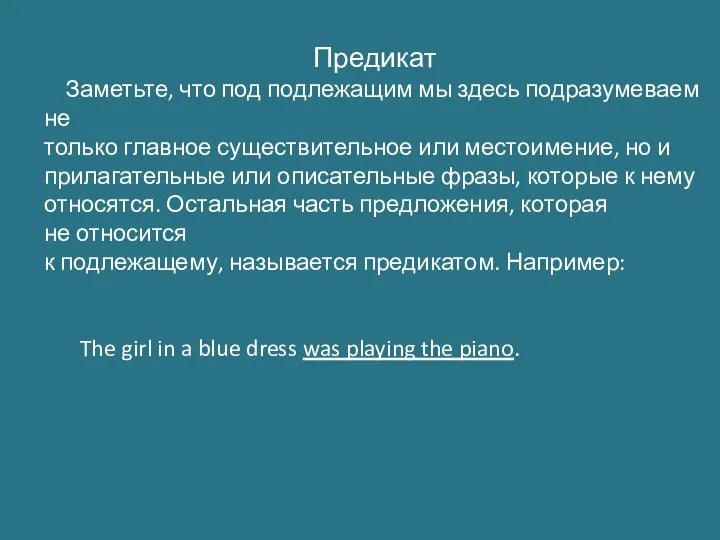 Предикат

Заметьте, что под подлежащим мы здесь подразумеваем не только главное существительное или местоимение, но и прилагательные или описательные фразы, которые к нему относятся. Остальная часть предложения, которая не относится к подлежащему, называется предикатом. Например:

The girl in a blue dress was playing the piano.